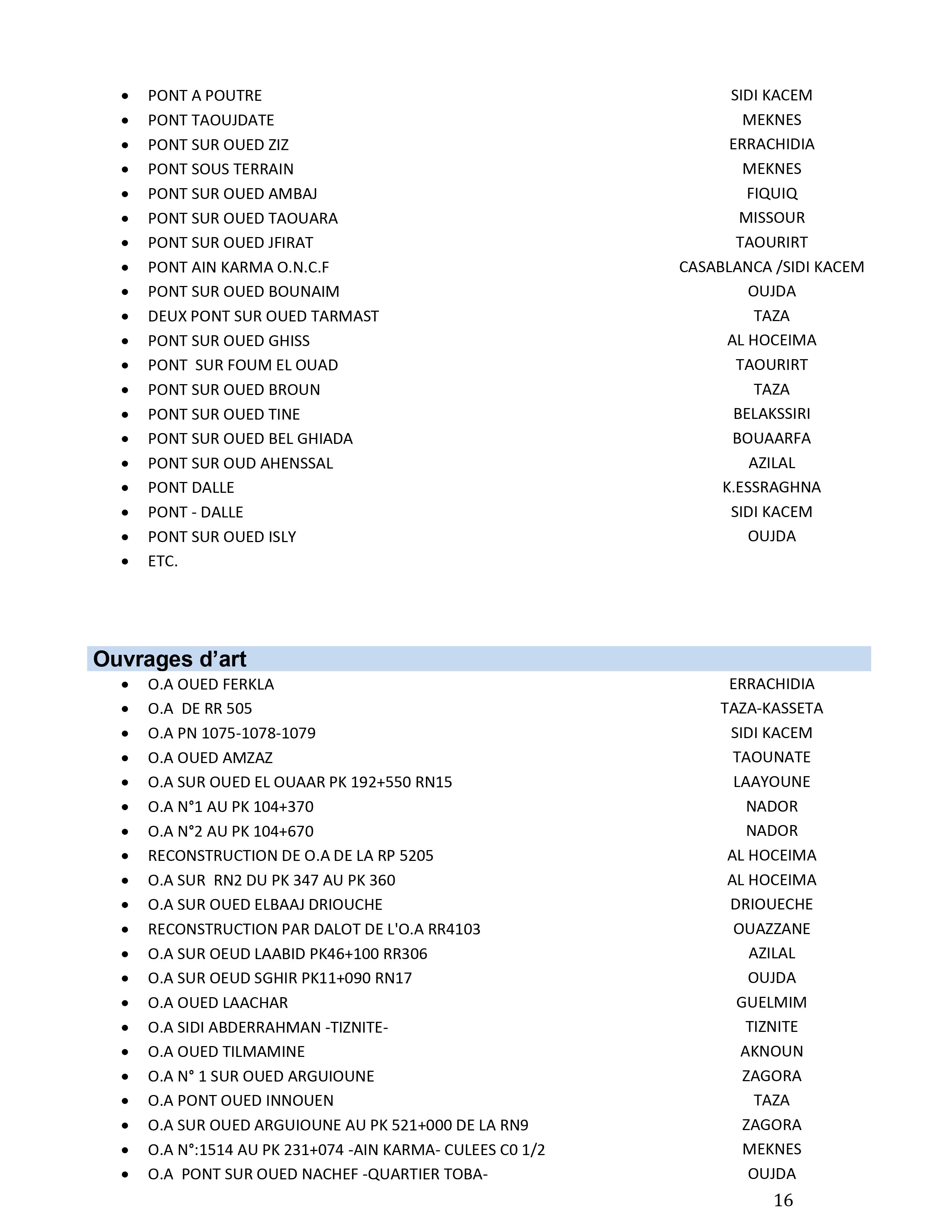 - PONT A POUTRE SIDI KACEM
- PONT TAOUJDATE MEKNES
- PONT SUR OUED ZIZ ERRACHIDIA
- PONT SOUS TERRAIN MEKNES
- PONT SUR OUED AMBAJ FIQUIQ
- PONT SUR OUED TAOUARA MISSOUR
- PONT SUR OUED JFIRAT TAOURIRT
- PONT AIN KARMA O.N.C.F CASABLANCA /SIDI KACEM
- PONT SUR OUED BOUNAIM OUJDA
- DEUX PONT SUR OUED TARMAST TAZA
- PONT SUR OUED GHISS AL HOCEIMA
- PONT SUR FOUM EL OUAD TAOURIRT
- PONT SUR OUED BROUN TAZA
- PONT SUR OUED TINE BELAKSSIRI
- PONT SUR OUED BEL GHIADA BOUAARFA
- PONT SUR OUD AHENSSAL AZILAL
- PONT DALLE K.ESSRAGHNA
- PONT - DALLE SIDI KACEM
- PONT SUR OUED ISLY OUJDA
- ETC.

Ouvrages d’art

- O.A OUED FERKLA ERRACHIDIA
- O.A DE RR 505 TAZA-KASSETA
- O.A PN 1075-1078-1079 SIDI KACEM
- O.A OUED AMZAZ TAOUNATE
- O.A SUR OUED EL OUAAR PK 192+550 RN15 LAAYOUNE
- O.A N°1 AU PK 104+370 NADOR
- O.A N°2 AU PK 104+670 NADOR
- RECONSTRUCTION DE O.A DE LA RP 5205 AL HOCEIMA
- O.A SUR RN2 DU PK 347 AU PK 360 AL HOCEIMA
- O.A SUR OUED ELBAAJ DRIOUCHE DRIOUECHE
- RECONSTRUCTION PAR DALOT DE L'O.A RR4103 OUAZZANE
- O.A SUR OEUD LAABID PK46+100 RR306 AZILAL
- O.A SUR OEUD SGHIR PK11+090 RN17 OUJDA
- O.A OUED LAACHAR GUELMIM
- O.A SIDI ABDERRAHMAN -TIZNITE- TIZNITE
- O.A OUED TILMAMINE AKNOUN
- O.A N° 1 SUR OUED ARGUIOUNE ZAGORA
- O.A PONT OUED INNOUEN TAZA
- O.A SUR OUED ARGUIOUNE AU PK 521+000 DE LA RN9 ZAGORA
- O.A N°:1514 AU PK 231+074 -AIN KARMA- CULEES C0 1/2 MEKNES
- O.A PONT SUR OUED NACHEF -QUARTIER TOBA- OUJDA

16